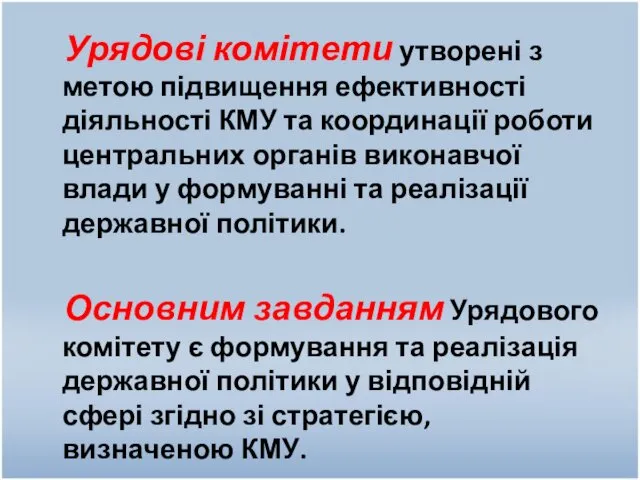 Урядові комітети утворені з метою підвищення ефективності діяльності КМУ та координації роботи центральних органів виконавчої влади у формуванні та реалізації державної політики.

Основним завданням Урядового комітету є формування та реалізація державної політики у відповідній сфері згідно зі стратегією, визначеною КМУ.